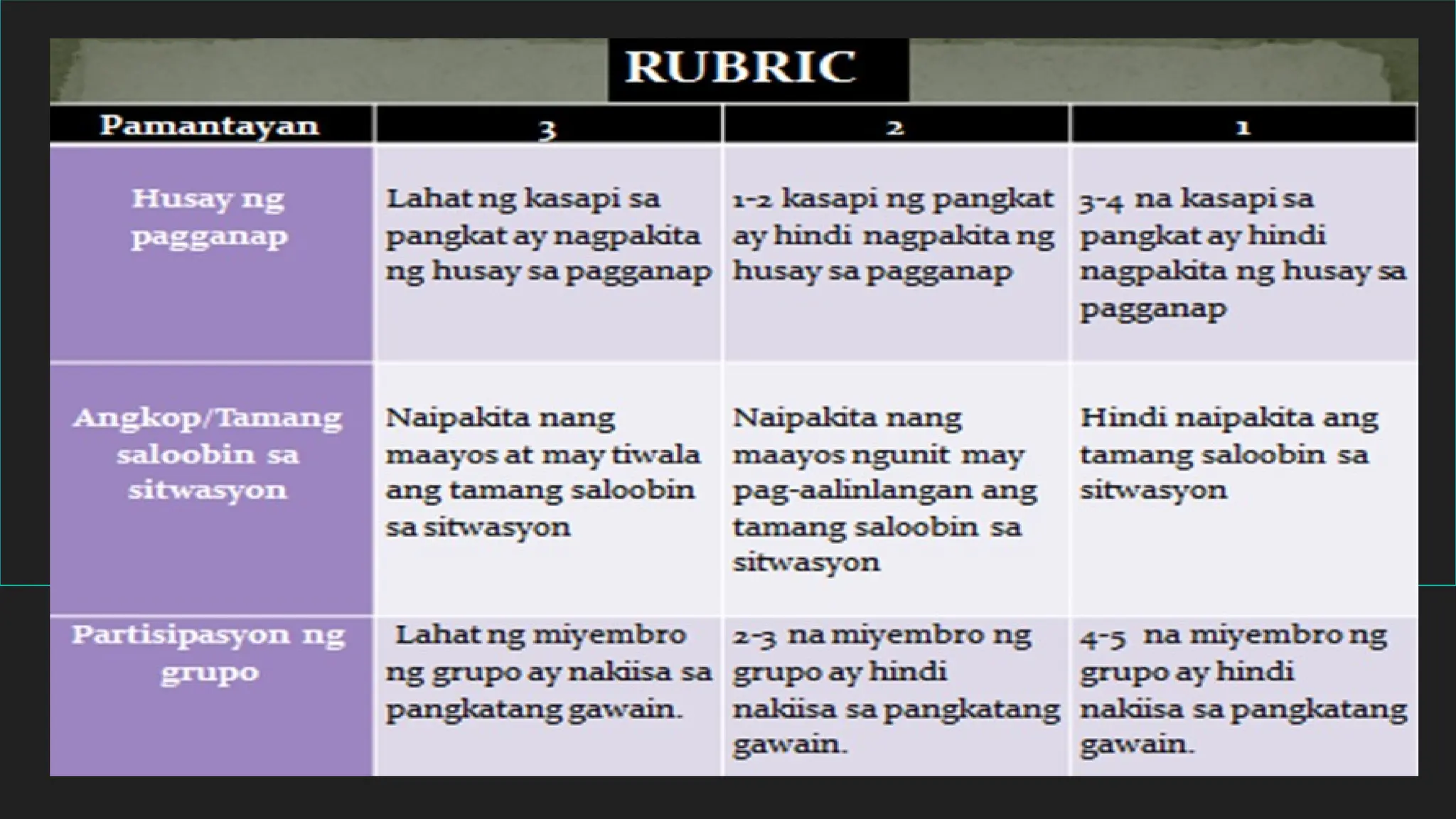 RUBRIC

| Pamantayan | 3 | 2 | 1 |
|---|---|---|---|
| Husay ng pagganap | Lahat ng kasapi sa pangkat ay nagpakita ng husay sa pagganap | 1-2 kasapi ng pangkat ay hindi nagpakita ng husay sa pagganap | 3-4 na kasapi sa pangkat ay hindi nagpakita ng husay sa pagganap |
| Angkop/Tamang saloobin sa sitwasyon | Naipakita nang maayos at may tiwala ang tamang saloobin sa sitwasyon | Naipakita nang maayos ngunit may pag-aalinlangan ang tamang saloobin sa sitwasyon | Hindi naipakita ang tamang saloobin sa sitwasyon |
| Partisipasyon ng grupo | Lahat ng miyembro ng grupo ay nakiisa sa pangkatang gawain. | 2-3 na miyembro ng grupo ay hindi nakiisa sa pangkatang gawain. | 4-5 na miyembro ng grupo ay hindi nakiisa sa pangkatang gawain. |